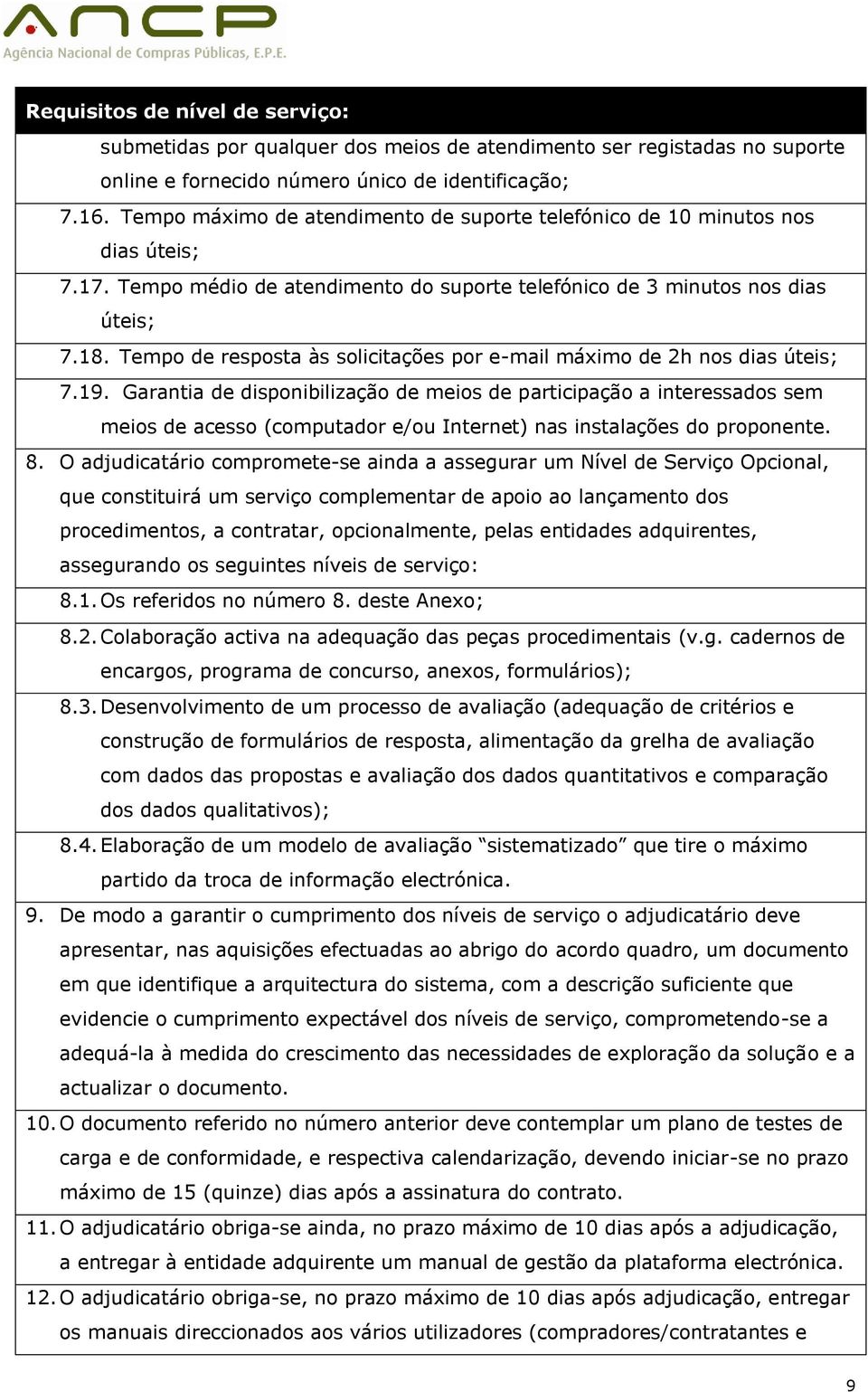 ANCP
Agência Nacional de Compras Públicas, E.P.E.

Requisitos de nível de serviço:

submetidas por qualquer dos meios de atendimento ser registadas no suporte online e fornecido número único de identificação;

7.16. Tempo máximo de atendimento de suporte telefónico de 10 minutos nos dias úteis;

7.17. Tempo médio de atendimento do suporte telefónico de 3 minutos nos dias úteis;

7.18. Tempo de resposta às solicitações por e-mail máximo de 2h nos dias úteis;

7.19. Garantia de disponibilização de meios de participação a interessados sem meios de acesso (computador e/ou Internet) nas instalações do proponente.

8. O adjudicatário compromete-se ainda a assegurar um Nível de Serviço Opcional, que constituirá um serviço complementar de apoio ao lançamento dos procedimentos, a contratar, opcionalmente, pelas entidades adquirentes, assegurando os seguintes níveis de serviço:

8.1. Os referidos no número 8. deste Anexo;

8.2. Colaboração activa na adequação das peças procedimentais (v.g. cadernos de encargos, programa de concurso, anexos, formulários);

8.3. Desenvolvimento de um processo de avaliação (adequação de critérios e construção de formulários de resposta, alimentação da grelha de avaliação com dados das propostas e avaliação dos dados quantitativos e comparação dos dados qualitativos);

8.4. Elaboração de um modelo de avaliação “sistematizado” que tire o máximo partido da troca de informação electrónica.

9. De modo a garantir o cumprimento dos níveis de serviço o adjudicatário deve apresentar, nas aquisições efectuadas ao abrigo do acordo quadro, um documento em que identifique a arquitectura do sistema, com a descrição suficiente que evidencie o cumprimento expectável dos níveis de serviço, comprometendo-se a adequá-la à medida do crescimento das necessidades de exploração da solução e a actualizar o documento.

10. O documento referido no número anterior deve contemplar um plano de testes de carga e de conformidade, e respectiva calendarização, devendo iniciar-se no prazo máximo de 15 (quinze) dias após a assinatura do contrato.

11. O adjudicatário obriga-se ainda, no prazo máximo de 10 dias após a adjudicação, a entregar à entidade adquirente um manual de gestão da plataforma electrónica.

12. O adjudicatário obriga-se, no prazo máximo de 10 dias após adjudicação, entregar os manuais direccionados aos vários utilizadores (compradores/contratantes e

9